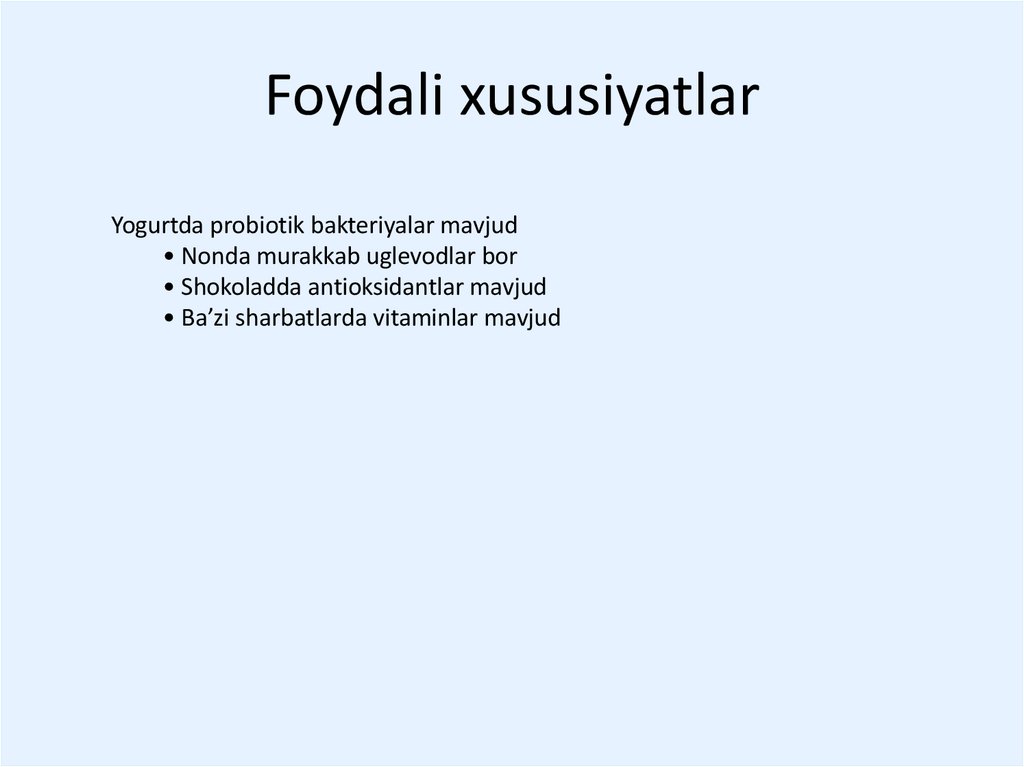 Foydali xususiyatlar

Yogurtda probiotik bakteriyalar mavjud
• Nonda murakkab uglevodlar bor
• Shokoladda antioksidantlar mavjud
• Ba'zi sharbatlarda vitaminlar mavjud